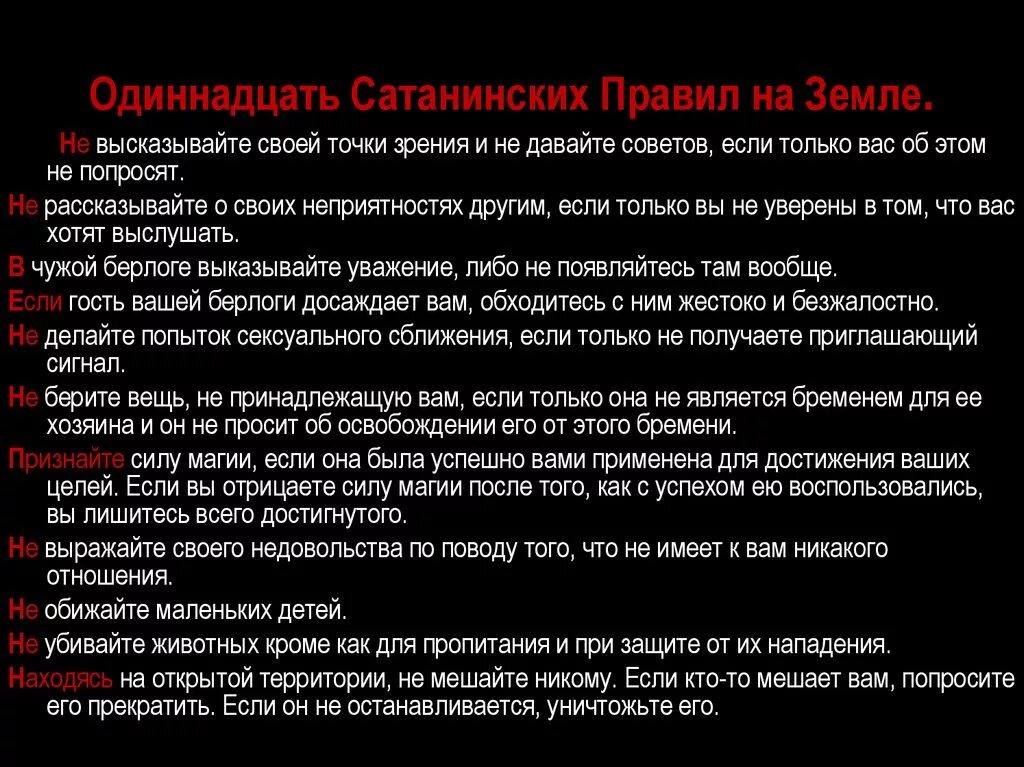 Одиннадцать Сатанинских Правил на Земле.

Не высказывайте своей точки зрения и не давайте советов, если только вас об этом не попросят.

Не рассказывайте о своих неприятностях другим, если только вы не уверены в том, что вас хотят выслушать.

В чужой берлоге выказывайте уважение, либо не появляйтесь там вообще.

Если гость вашей берлоги досаждает вам, обходитесь с ним жестоко и безжалостно.

Не делайте попыток сексуального сближения, если только не получаете приглашающий сигнал.

Не берите вещь, не принадлежащую вам, если только она не является бременем для ее хозяина и он не просит об освобождении его от этого бремени.

Признайте силу магии, если она была успешно вами применена для достижения ваших целей. Если вы отрицаете силу магии после того, как с успехом ею воспользовались, вы лишитесь всего достигнутого.

Не выражайте своего недовольства по поводу того, что не имеет к вам никакого отношения.

Не обижайте маленьких детей.

Не убивайте животных кроме как для пропитания и при защите от их нападения.

Находясь на открытой территории, не мешайте никому. Если кто-то мешает вам, попросите его прекратить. Если он не останавливается, уничтожьте его.